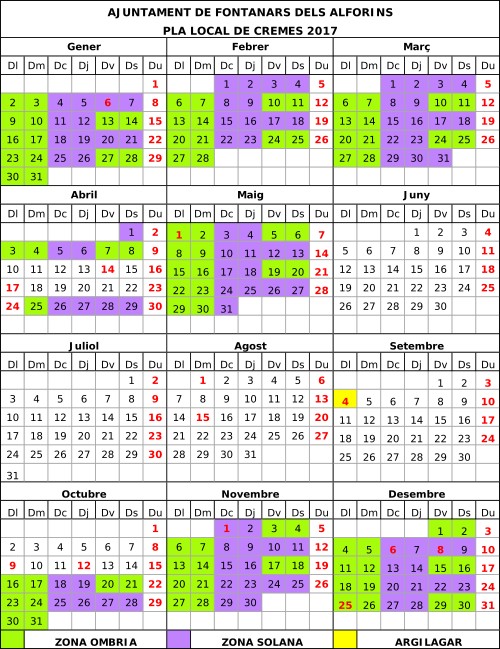 AJUNTAMENT DE FONTANARS DELS ALFORINS
PLA LOCAL DE CREMES 2017

Gener
| Dl | Dm | Dc | Dj | Dv | Ds | Du |
|---|---|---|---|---|---|---|
| | | | | | | 1 |
| 2 | 3 | 4 | 5 | 6 | 7 | 8 |
| 9 | 10 | 11 | 12 | 13 | 14 | 15 |
| 16 | 17 | 18 | 19 | 20 | 21 | 22 |
| 23 | 24 | 25 | 26 | 27 | 28 | 29 |
| 30 | 31 | | | | | |

Febrer
| Dl | Dm | Dc | Dj | Dv | Ds | Du |
|---|---|---|---|---|---|---|
| | | 1 | 2 | 3 | 4 | 5 |
| 6 | 7 | 8 | 9 | 10 | 11 | 12 |
| 13 | 14 | 15 | 16 | 17 | 18 | 19 |
| 20 | 21 | 22 | 23 | 24 | 25 | 26 |
| 27 | 28 | | | | | |

Març
| Dl | Dm | Dc | Dj | Dv | Ds | Du |
|---|---|---|---|---|---|---|
| | | 1 | 2 | 3 | 4 | 5 |
| 6 | 7 | 8 | 9 | 10 | 11 | 12 |
| 13 | 14 | 15 | 16 | 17 | 18 | 19 |
| 20 | 21 | 22 | 23 | 24 | 25 | 26 |
| 27 | 28 | 29 | 30 | 31 | | |

Abril
| Dl | Dm | Dc | Dj | Dv | Ds | Du |
|---|---|---|---|---|---|---|
| | | | | | 1 | 2 |
| 3 | 4 | 5 | 6 | 7 | 8 | 9 |
| 10 | 11 | 12 | 13 | 14 | 15 | 16 |
| 17 | 18 | 19 | 20 | 21 | 22 | 23 |
| 24 | 25 | 26 | 27 | 28 | 29 | 30 |

Maig
| Dl | Dm | Dc | Dj | Dv | Ds | Du |
|---|---|---|---|---|---|---|
| 1 | 2 | 3 | 4 | 5 | 6 | 7 |
| 8 | 9 | 10 | 11 | 12 | 13 | 14 |
| 15 | 16 | 17 | 18 | 19 | 20 | 21 |
| 22 | 23 | 24 | 25 | 26 | 27 | 28 |
| 29 | 30 | 31 | | | | |

Juny
| Dl | Dm | Dc | Dj | Dv | Ds | Du |
|---|---|---|---|---|---|---|
| | | | 1 | 2 | 3 | 4 |
| 5 | 6 | 7 | 8 | 9 | 10 | 11 |
| 12 | 13 | 14 | 15 | 16 | 17 | 18 |
| 19 | 20 | 21 | 22 | 23 | 24 | 25 |
| 26 | 27 | 28 | 29 | 30 | | |

Juliol
| Dl | Dm | Dc | Dj | Dv | Ds | Du |
|---|---|---|---|---|---|---|
| | | | | | 1 | 2 |
| 3 | 4 | 5 | 6 | 7 | 8 | 9 |
| 10 | 11 | 12 | 13 | 14 | 15 | 16 |
| 17 | 18 | 19 | 20 | 21 | 22 | 23 |
| 24 | 25 | 26 | 27 | 28 | 29 | 30 |
| 31 | | | | | | |

Agost
| Dl | Dm | Dc | Dj | Dv | Ds | Du |
|---|---|---|---|---|---|---|
| | 1 | 2 | 3 | 4 | 5 | 6 |
| 7 | 8 | 9 | 10 | 11 | 12 | 13 |
| 14 | 15 | 16 | 17 | 18 | 19 | 20 |
| 21 | 22 | 23 | 24 | 25 | 26 | 27 |
| 28 | 29 | 30 | 31 | | | |

Setembre
| Dl | Dm | Dc | Dj | Dv | Ds | Du |
|---|---|---|---|---|---|---|
| | | | | 1 | 2 | 3 |
| 4 | 5 | 6 | 7 | 8 | 9 | 10 |
| 11 | 12 | 13 | 14 | 15 | 16 | 17 |
| 18 | 19 | 20 | 21 | 22 | 23 | 24 |
| 25 | 26 | 27 | 28 | 29 | 30 | |

Octubre
| Dl | Dm | Dc | Dj | Dv | Ds | Du |
|---|---|---|---|---|---|---|
| | | | | | | 1 |
| 2 | 3 | 4 | 5 | 6 | 7 | 8 |
| 9 | 10 | 11 | 12 | 13 | 14 | 15 |
| 16 | 17 | 18 | 19 | 20 | 21 | 22 |
| 23 | 24 | 25 | 26 | 27 | 28 | 29 |
| 30 | 31 | | | | | |

Novembre
| Dl | Dm | Dc | Dj | Dv | Ds | Du |
|---|---|---|---|---|---|---|
| | | 1 | 2 | 3 | 4 | 5 |
| 6 | 7 | 8 | 9 | 10 | 11 | 12 |
| 13 | 14 | 15 | 16 | 17 | 18 | 19 |
| 20 | 21 | 22 | 23 | 24 | 25 | 26 |
| 27 | 28 | 29 | 30 | | | |

Desembre
| Dl | Dm | Dc | Dj | Dv | Ds | Du |
|---|---|---|---|---|---|---|
| | | | | 1 | 2 | 3 |
| 4 | 5 | 6 | 7 | 8 | 9 | 10 |
| 11 | 12 | 13 | 14 | 15 | 16 | 17 |
| 18 | 19 | 20 | 21 | 22 | 23 | 24 |
| 25 | 26 | 27 | 28 | 29 | 30 | 31 |

ZONA OMBRIA
ZONA SOLANA
ARGILAGAR